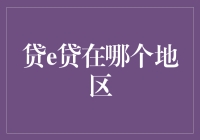 贷e贷在哪个地区